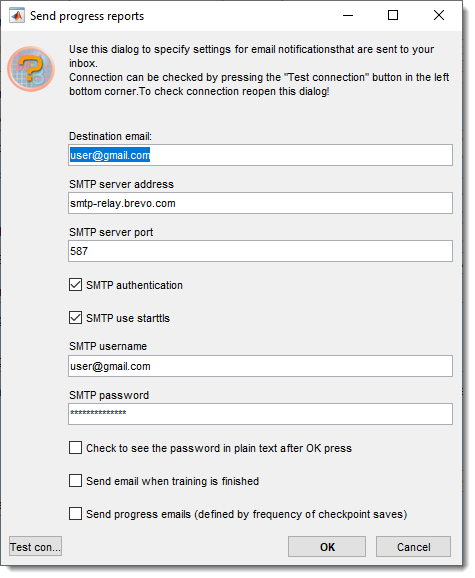 Send progress reports

Use this dialog to specify settings for email notificationsthat are sent to your inbox.
Connection can be checked by pressing the "Test connection" button in the left bottom corner.To check connection reopen this dialog!

Destination email:
user@gmail.com

SMTP server address
smtp-relay.brevo.com

SMTP server port
587

SMTP authentication

SMTP use starttls

SMTP username
user@gmail.com

SMTP password
**************

Check to see the password in plain text after OK press

Send email when training is finished

Send progress emails (defined by frequency of checkpoint saves)

Test con...

OK

Cancel